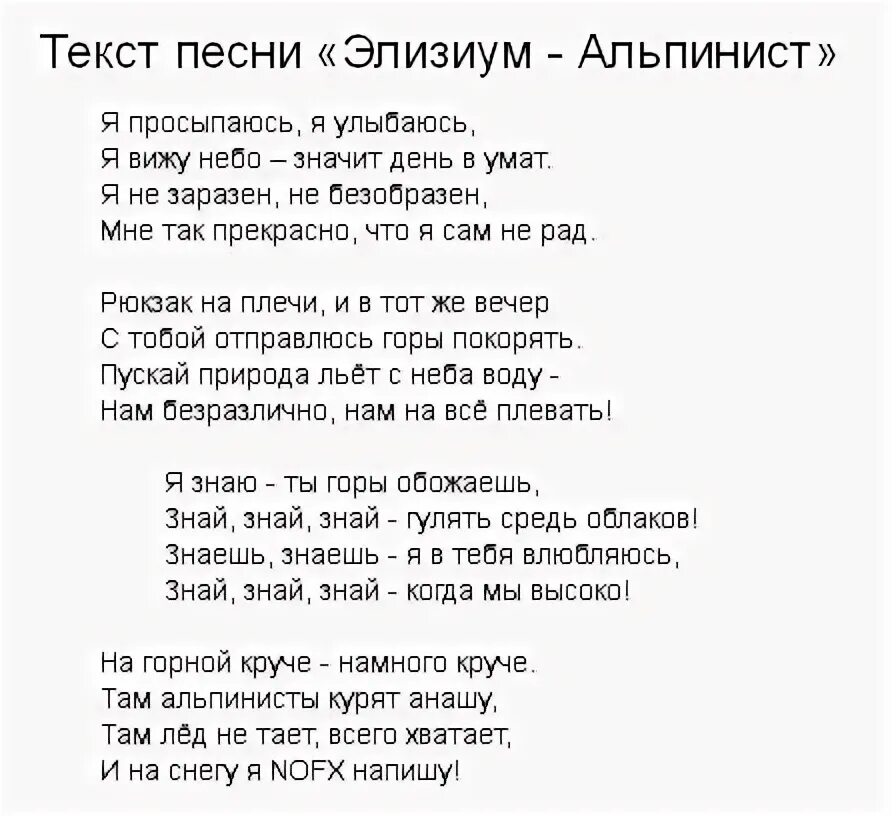 Текст песни «Элизиум - Альпинист»

Я просыпаюсь, я улыбаюсь,
Я вижу небо – значит день в умат.
Я не заразен, не безобразен,
Мне так прекрасно, что я сам не рад.

Рюкзак на плечи, и в тот же вечер
С тобой отправлюсь горы покорять.
Пускай природа льёт с неба воду -
Нам безразлично, нам на всё плевать!

Я знаю - ты горы обожаешь,
Знай, знай, знай - гулять средь облаков!
Знаешь, знаешь - я в тебя влюбляюсь,
Знай, знай, знай - когда мы высоко!

На горной круче - намного круче.
Там альпинисты курят анашу,
Там лёд не тает, всего хватает,
И на снегу я NOFX напишу!